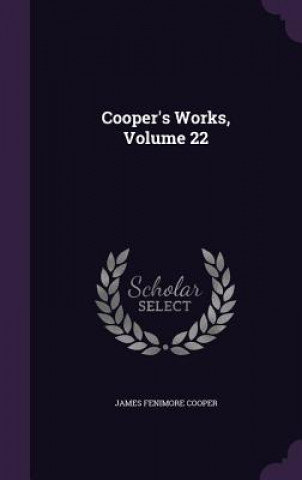 Cooper's Works, Volume 22

Scholar SELECT

JAMES FENIMORE COOPER